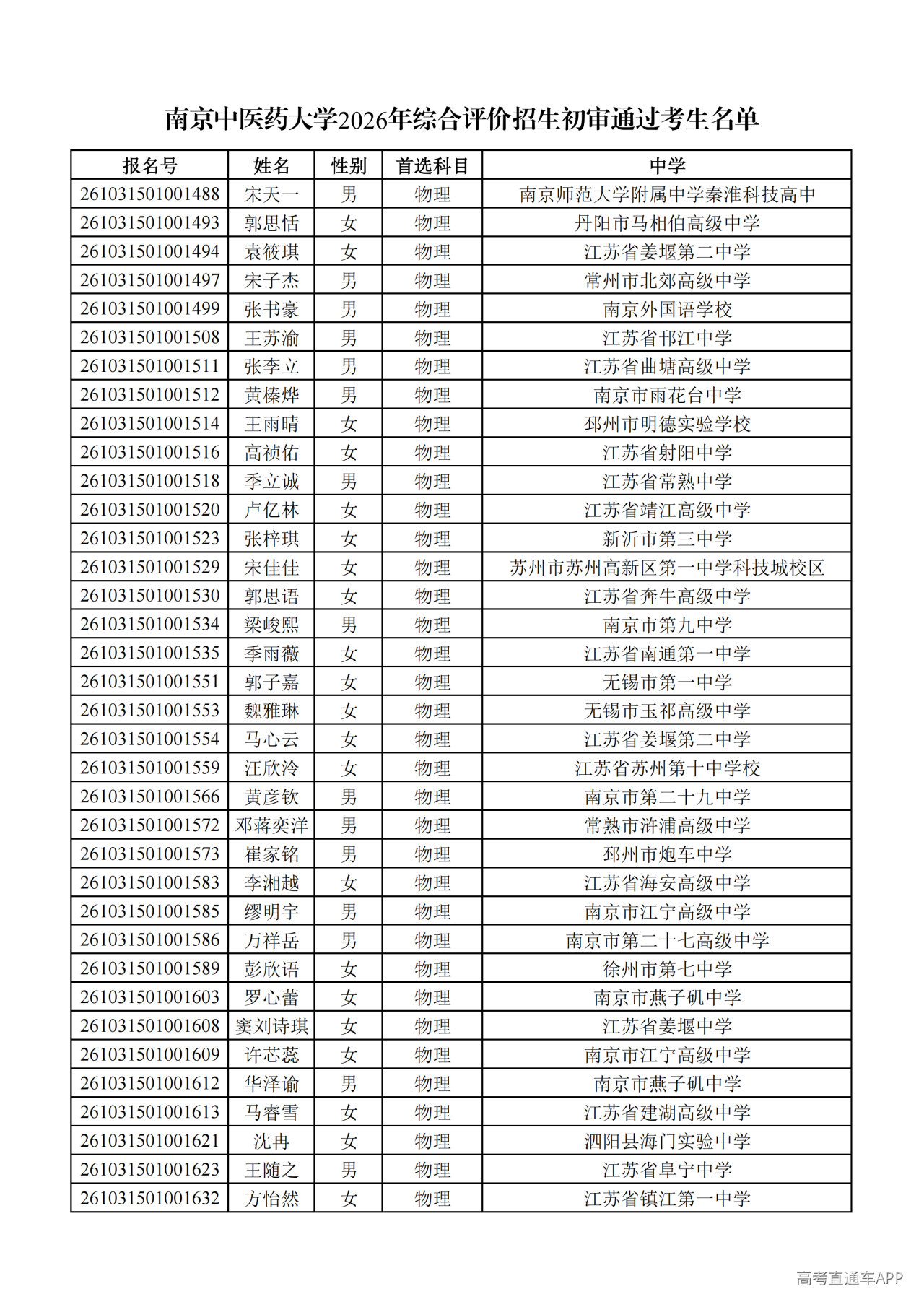 南京中医药大学2026年综合评价招生初审通过考生名单

| 报名号 | 姓名 | 性别 | 首选科目 | 中学 |
|---|---|---|---|---|
| 261031501001488 | 宋天一 | 男 | 物理 | 南京师范大学附属中学秦淮科技高中 |
| 261031501001493 | 郭思恬 | 女 | 物理 | 丹阳市马相伯高级中学 |
| 261031501001494 | 袁筱琪 | 女 | 物理 | 江苏省姜堰第二中学 |
| 261031501001497 | 宋子杰 | 男 | 物理 | 常州市北郊高级中学 |
| 261031501001499 | 张书豪 | 男 | 物理 | 南京外国语学校 |
| 261031501001508 | 王苏渝 | 男 | 物理 | 江苏省邗江中学 |
| 261031501001511 | 张李立 | 男 | 物理 | 江苏省曲塘高级中学 |
| 261031501001512 | 黄榛烨 | 男 | 物理 | 南京市雨花台中学 |
| 261031501001514 | 王雨晴 | 女 | 物理 | 邳州市明德实验学校 |
| 261031501001516 | 高祯佑 | 女 | 物理 | 江苏省射阳中学 |
| 261031501001518 | 季立诚 | 男 | 物理 | 江苏省常熟中学 |
| 261031501001520 | 卢亿林 | 女 | 物理 | 江苏省靖江高级中学 |
| 261031501001523 | 张梓琪 | 女 | 物理 | 新沂市第三中学 |
| 261031501001529 | 宋佳佳 | 女 | 物理 | 苏州市苏州高新区第一中学科技城校区 |
| 261031501001530 | 郭思语 | 女 | 物理 | 江苏省奔牛高级中学 |
| 261031501001534 | 梁峻熙 | 男 | 物理 | 南京市第九中学 |
| 261031501001535 | 季雨薇 | 女 | 物理 | 江苏省南通第一中学 |
| 261031501001551 | 郭子嘉 | 女 | 物理 | 无锡市第一中学 |
| 261031501001553 | 魏雅琳 | 女 | 物理 | 无锡市玉祁高级中学 |
| 261031501001554 | 马心云 | 女 | 物理 | 江苏省姜堰第二中学 |
| 261031501001559 | 汪欣泠 | 女 | 物理 | 江苏省苏州第十中学校 |
| 261031501001566 | 黄彦钦 | 男 | 物理 | 南京市第二十九中学 |
| 261031501001572 | 邓蒋奕洋 | 男 | 物理 | 常熟市浒浦高级中学 |
| 261031501001573 | 崔家铭 | 男 | 物理 | 邳州市炮车中学 |
| 261031501001583 | 李湘越 | 女 | 物理 | 江苏省海安高级中学 |
| 261031501001585 | 缪明宇 | 男 | 物理 | 南京市江宁高级中学 |
| 261031501001586 | 万祥岳 | 男 | 物理 | 南京市第二十七高级中学 |
| 261031501001589 | 彭欣语 | 女 | 物理 | 徐州市第七中学 |
| 261031501001603 | 罗心蕾 | 女 | 物理 | 南京市燕子矶中学 |
| 261031501001608 | 窦刘诗琪 | 女 | 物理 | 江苏省姜堰中学 |
| 261031501001609 | 许芯蕊 | 女 | 物理 | 南京市江宁高级中学 |
| 261031501001612 | 华泽谕 | 男 | 物理 | 南京市燕子矶中学 |
| 261031501001613 | 马睿雪 | 女 | 物理 | 江苏省建湖高级中学 |
| 261031501001621 | 沈冉 | 女 | 物理 | 泗阳县海门实验中学 |
| 261031501001623 | 王随之 | 男 | 物理 | 江苏省阜宁中学 |
| 261031501001632 | 方怡然 | 女 | 物理 | 江苏省镇江第一中学 |

高考直通车APP